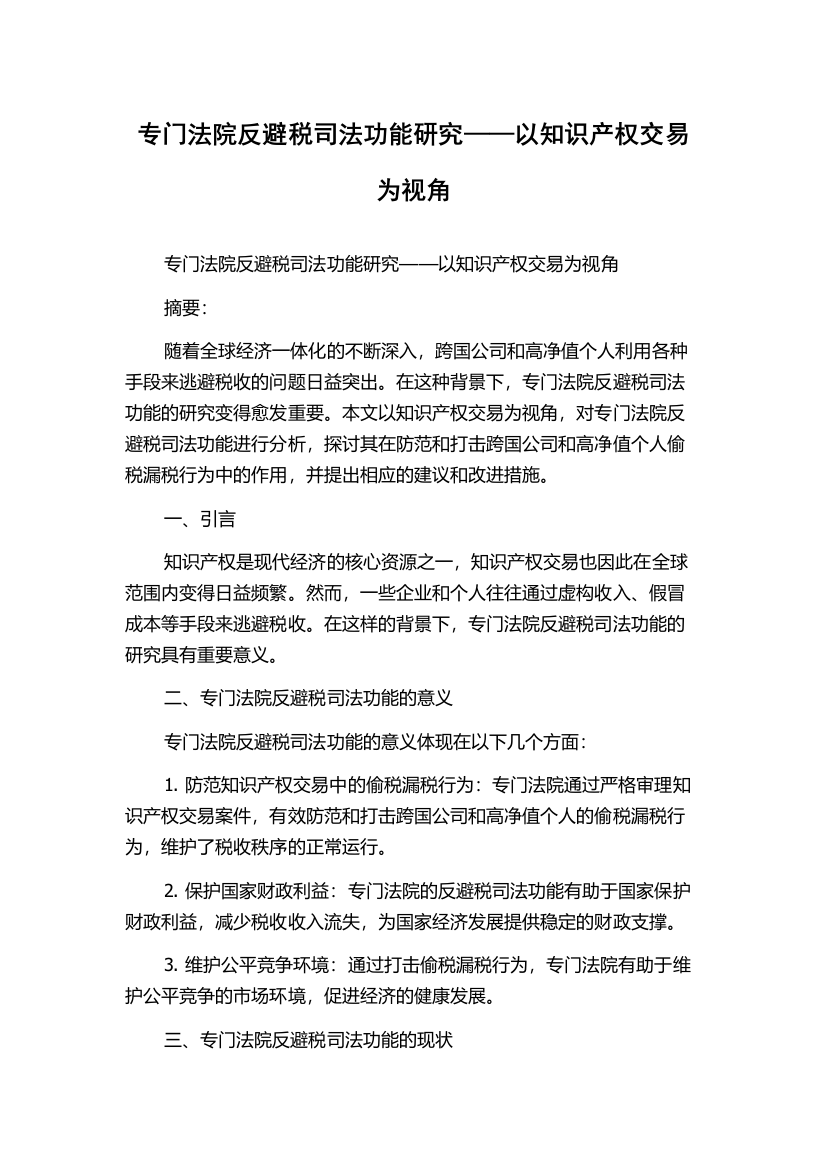 专门法院反避税司法功能研究——以知识产权交易为视角

专门法院反避税司法功能研究——以知识产权交易为视角

摘要:

随着全球经济一体化的不断深入，跨国公司和高净值个人利用各种手段来逃避税收的问题日益突出。在这种背景下，专门法院反避税司法功能的研究变得愈发重要。本文以知识产权交易为视角，对专门法院反避税司法功能进行分析，探讨其在防范和打击跨国公司和高净值个人偷税漏税行为中的作用，并提出相应的建议和改进措施。

一、引言

知识产权是现代经济的核心资源之一，知识产权交易也因此在全球范围内变得日益频繁。然而，一些企业和个人往往通过虚构收入、假冒成本等手段来逃避税收。在这样的背景下，专门法院反避税司法功能的研究具有重要意义。

二、专门法院反避税司法功能的意义

专门法院反避税司法功能的意义体现在以下几个方面:

1. 防范知识产权交易中的偷税漏税行为：专门法院通过严格审理知识产权交易案件，有效防范和打击跨国公司和高净值个人的偷税漏税行为，维护了税收秩序的正常运行。

2. 保护国家财政利益：专门法院的反避税司法功能有助于国家保护财政利益，减少税收收入流失，为国家经济发展提供稳定的财政支撑。

3. 维护公平竞争环境：通过打击偷税漏税行为，专门法院有助于维护公平竞争的市场环境，促进经济的健康发展。

三、专门法院反避税司法功能的现状